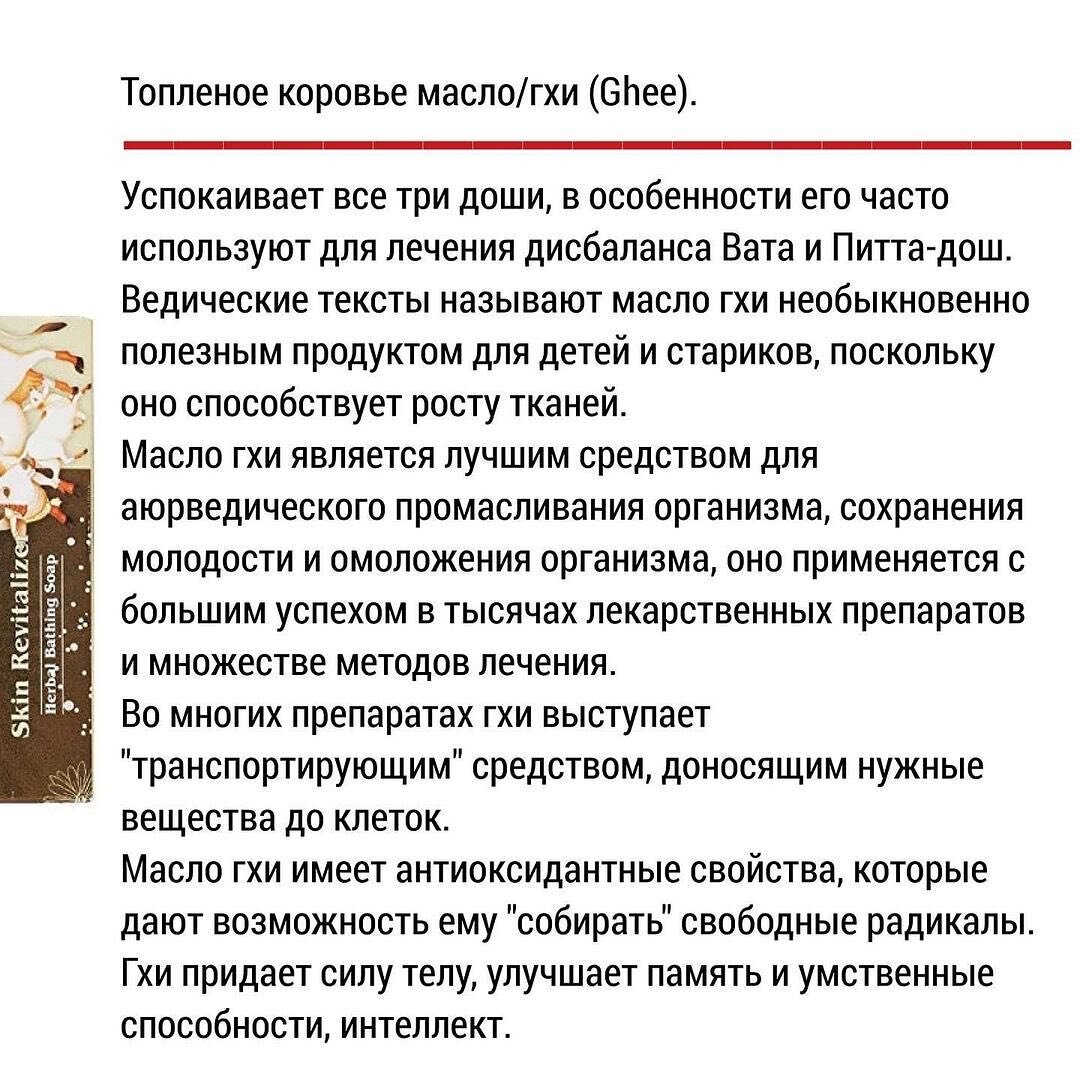 Топленое коровье масло/гхи (Ghee).

Успокаивает все три доши, в особенности его часто используют для лечения дисбаланса Вата и Питта-дош. Ведические тексты называют масло гхи необыкновенно полезным продуктом для детей и стариков, поскольку оно способствует росту тканей.
Масло гхи является лучшим средством для аюрведического промасливания организма, сохранения молодости и омоложения организма, оно применяется с большим успехом в тысячах лекарственных препаратов и множестве методов лечения.
Во многих препаратах гхи выступает "транспортирующим" средством, доносящим нужные вещества до клеток.
Масло гхи имеет антиоксидантные свойства, которые дают возможность ему "собирать" свободные радикалы.
Гхи придает силу телу, улучшает память и умственные способности, интеллект.

Skin Revitalizer
Herbal Bathing Soap